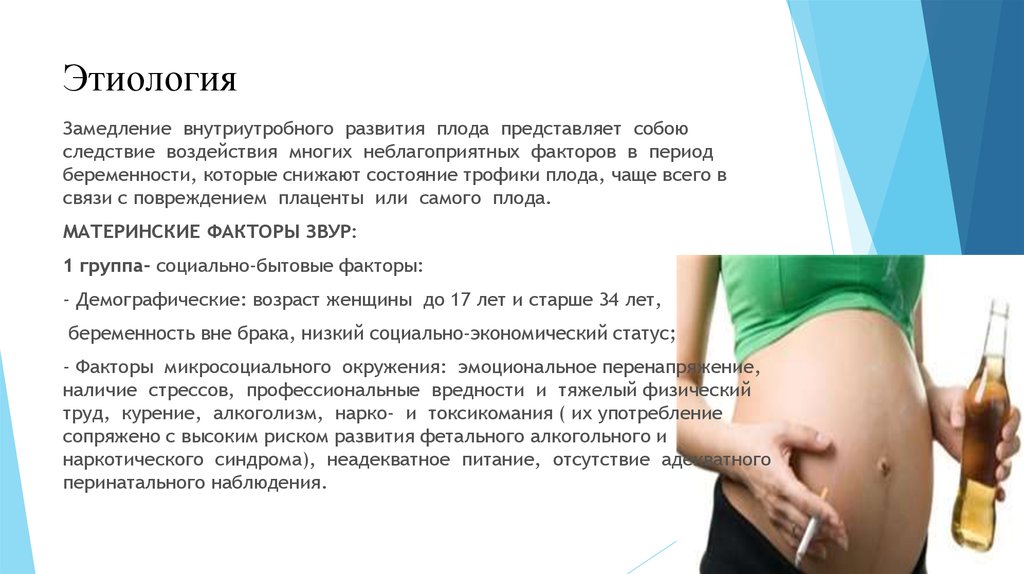 Этиология

Замедление внутриутробного развития плода представляет собою следствие воздействия многих неблагоприятных факторов в период беременности, которые снижают состояние трофики плода, чаще всего в связи с повреждением плаценты или самого плода.

МАТЕРИНСКИЕ ФАКТОРЫ ЗВУР:

1 группа- социально-бытовые факторы:

- Демографические: возраст женщины до 17 лет и старше 34 лет,

беременность вне брака, низкий социально-экономический статус;

- Факторы микросоциального окружения: эмоциональное перенапряжение, наличие стрессов, профессиональные вредности и тяжелый физический труд, курение, алкоголизм, нарко- и токсикомания ( их употребление сопряжено с высоким риском развития фетального алкогольного и наркотического синдрома), неадекватное питание, отсутствие адекватного перинатального наблюдения.